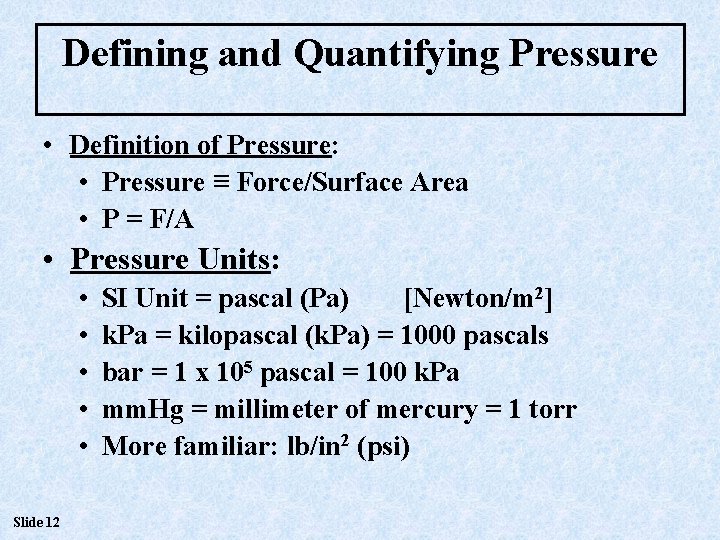 Defining and Quantifying Pressure

• Definition of Pressure:
  • Pressure ≡ Force/Surface Area
  • P = F/A
• Pressure Units:
  • SI Unit = pascal (Pa) [Newton/m$^2$]
  • kPa = kilopascal (kPa) = 1000 pascals
  • bar = 1 x 10$^5$ pascal = 100 kPa
  • mmHg = millimeter of mercury = 1 torr
  • More familiar: lb/in$^2$ (psi)

Slide 12